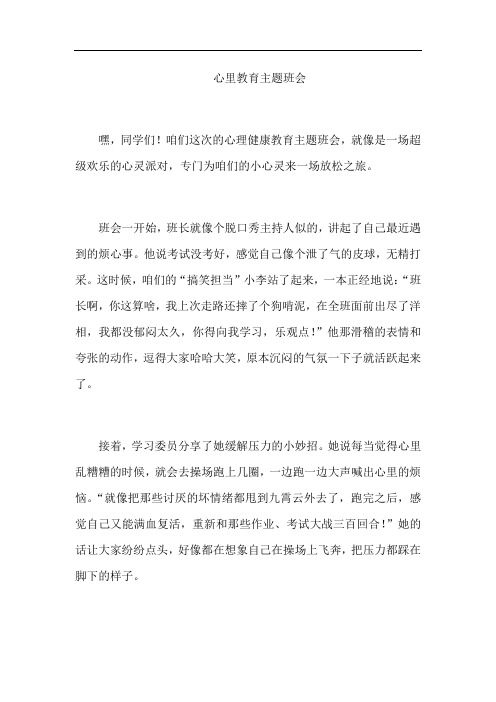 心里教育主题班会

嘿，同学们！咱们这次的心理健康教育主题班会，就像是一场超级欢乐的心灵派对，专门为咱们的小心灵来一场放松之旅。

班会一开始，班长就像个脱口秀主持人似的，讲起了自己最近遇到的烦心事。他说考试没考好，感觉自己像个泄了气的皮球，无精打采。这时候，咱们的“搞笑担当”小李站了起来，一本正经地说：“班长啊，你这算啥，我上次走路还摔了个狗啃泥，在全班面前出尽了洋相，我都没郁闷太久，你得向我学习，乐观点！”他那滑稽的表情和夸张的动作，逗得大家哈哈大笑，原本沉闷的气氛一下子就活跃起来了。

接着，学习委员分享了她缓解压力的小妙招。她说每当觉得心里乱糟糟的时候，就会去操场跑上几圈，一边跑一边大声喊出心里的烦恼。“就像把那些讨厌的坏情绪都甩到九霄云外去了，跑完之后，感觉自己又能满血复活，重新和那些作业、考试大战三百回合！”她的话让大家纷纷点头，好像都在想象自己在操场上飞奔，把压力都踩在脚下的样子。